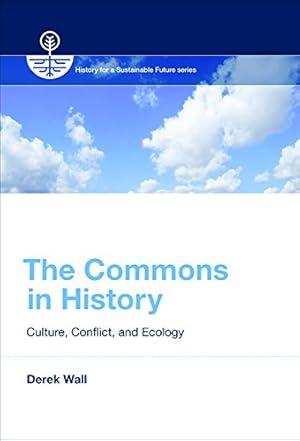 History for a Sustainable Future series

The Commons in History

Culture, Conflict, and Ecology

Derek Wall